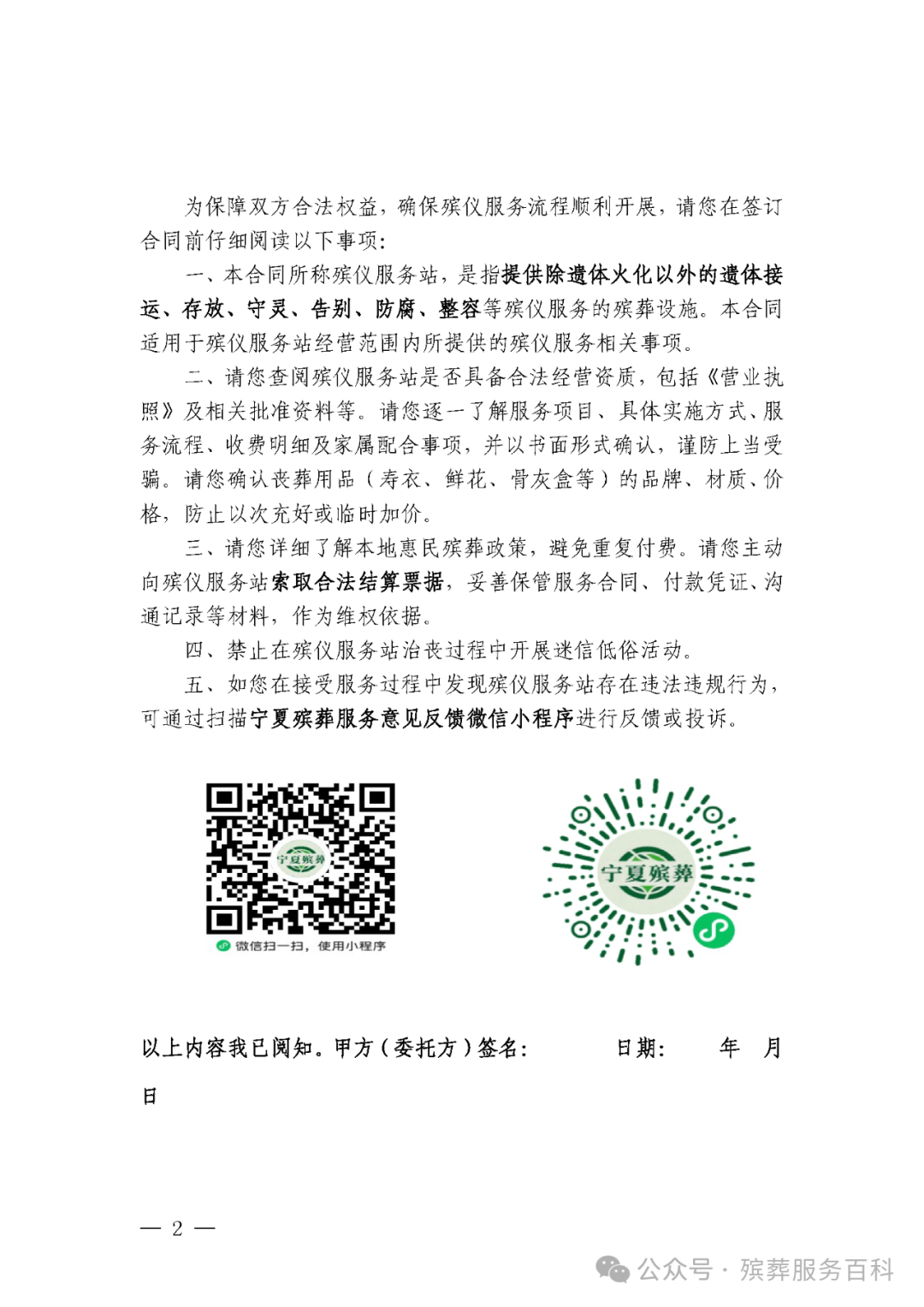 为保障双方合法权益，确保殡仪服务流程顺利开展，请您在签订合同前仔细阅读以下事项：

一、本合同所称殡仪服务站，是指提供除遗体火化以外的遗体接运、存放、守灵、告别、防腐、整容等殡仪服务的殡葬设施。本合同适用于殡仪服务站经营范围内所提供的殡仪服务相关事项。

二、请您查阅殡仪服务站是否具备合法经营资质，包括《营业执照》及相关批准资料等。请您逐一了解服务项目、具体实施方式、服务流程、收费明细及家属配合事项，并以书面形式确认，谨防上当受骗。请您确认丧葬用品（寿衣、鲜花、骨灰盒等）的品牌、材质、价格，防止以次充好或临时加价。

三、请您详细了解本地惠民殡葬政策，避免重复付费。请您主动向殡仪服务站索取合法结算票据，妥善保管服务合同、付款凭证、沟通记录等材料，作为维权依据。

四、禁止在殡仪服务站治丧过程中开展迷信低俗活动。

五、如您在接受服务过程中发现殡仪服务站存在违法违规行为，可通过扫描宁夏殡葬服务意见反馈微信小程序进行反馈或投诉。

宁夏殡葬

微信扫一扫，使用小程序

宁夏殡葬

以上内容我已阅知。甲方（委托方）签名： 日期： 年 月 日

— 2 —

公众号 · 殡葬服务百科